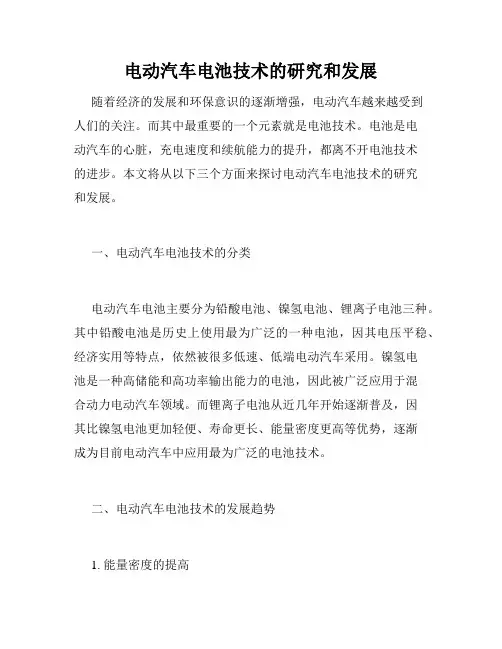 电动汽车电池技术的研究和发展

随着经济的发展和环保意识的逐渐增强，电动汽车越来越受到人们的关注。而其中最重要的一个元素就是电池技术。电池是电动汽车的心脏，充电速度和续航能力的提升，都离不开电池技术的进步。本文将从以下三个方面来探讨电动汽车电池技术的研究和发展。

一、电动汽车电池技术的分类

电动汽车电池主要分为铅酸电池、镍氢电池、锂离子电池三种。其中铅酸电池是历史上使用最为广泛的一种电池，因其电压平稳、经济实用等特点，依然被很多低速、低端电动汽车采用。镍氢电池是一种高储能和高功率输出能力的电池，因此被广泛应用于混合动力电动汽车领域。而锂离子电池从近几年开始逐渐普及，因其比镍氢电池更加轻便、寿命更长、能量密度更高等优势，逐渐成为目前电动汽车中应用最为广泛的电池技术。

二、电动汽车电池技术的发展趋势

1. 能量密度的提高